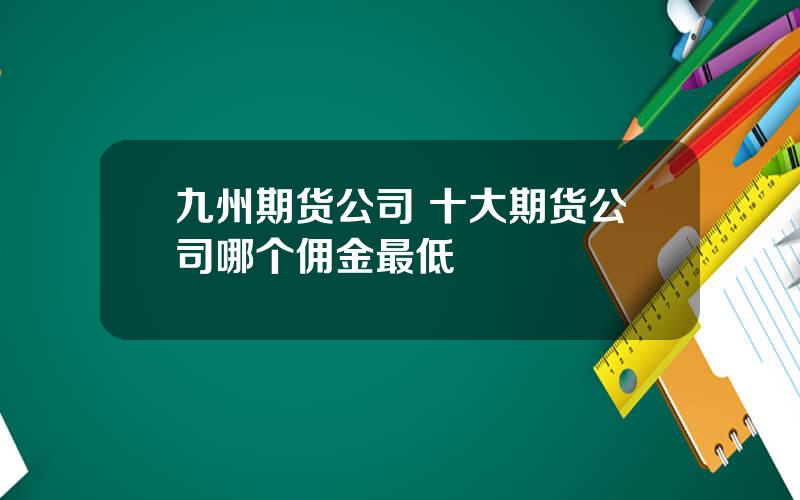 九州期货公司 十大期货公司哪个佣金最低